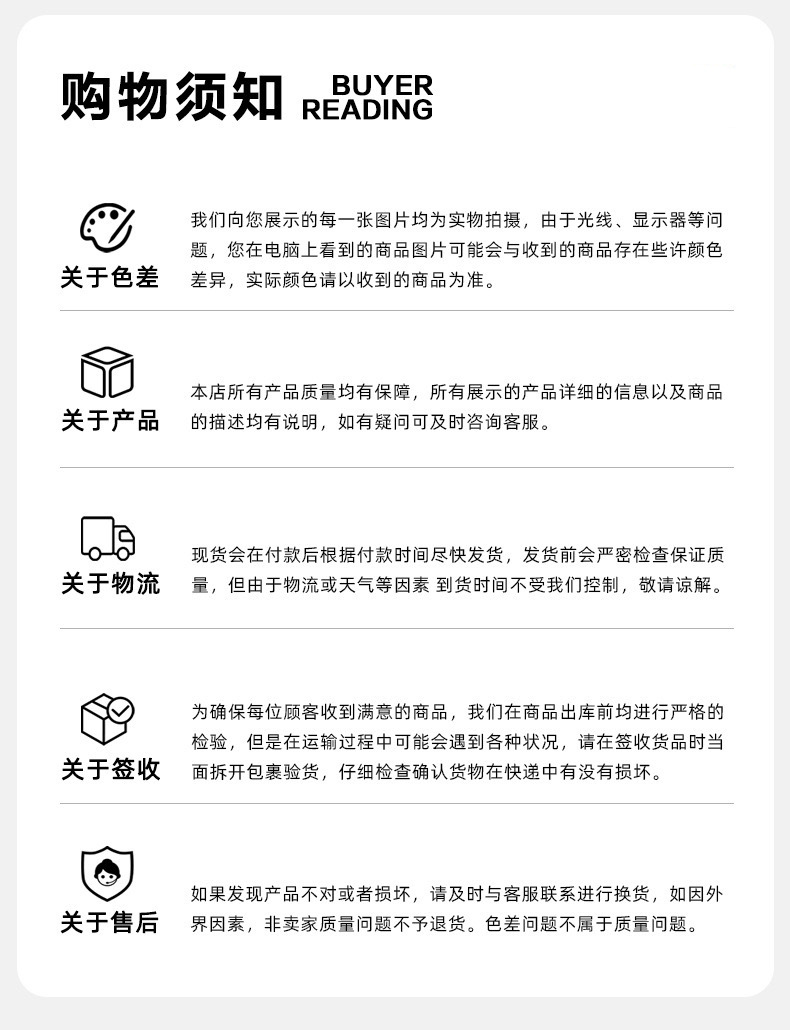 购物须知 BUYER READING

关于色差

我们向您展示的每一张图片均为实物拍摄，由于光线、显示器等问题，您在电脑上看到的商品图片可能会与收到的商品存在些许颜色差异，实际颜色请以收到的商品为准。

关于产品

本店所有产品质量均有保障，所有展示的产品详细的信息以及商品的描述均有说明，如有疑问可及时咨询客服。

关于物流

现货会在付款后根据付款时间尽快发货，发货前会严密检查保证质量，但由于物流或天气等因素 到货时间不受我们控制，敬请谅解。

关于签收

为确保每位顾客收到满意的商品，我们在商品出库前均进行严格的检验，但是在运输过程中可能会遇到各种状况，请在签收货品时当面拆开包裹验货，仔细检查确认货物在快递中有没有损坏。

关于售后

如果发现产品不对或者损坏，请及时与客服联系进行换货，如因外界因素，非卖家质量问题不予退货。色差问题不属于质量问题。